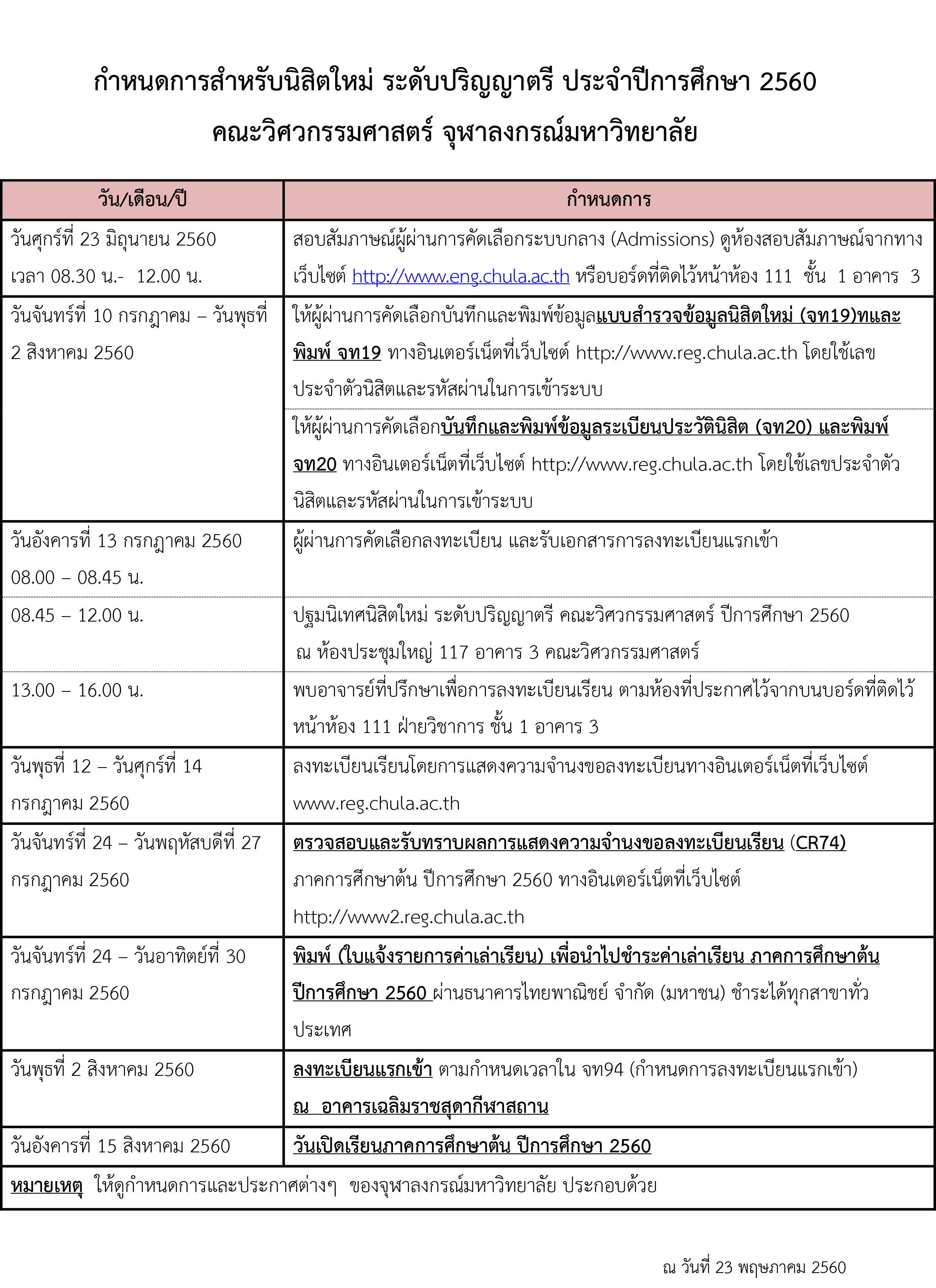 กำหนดการสำหรับนิสิตใหม่ ระดับปริญญาตรี ประจำปีการศึกษา 2560
คณะวิศวกรรมศาสตร์ จุฬาลงกรณ์มหาวิทยาลัย

| วัน/เดือน/ปี | กำหนดการ |
|---|---|
| วันศุกร์ที่ 23 มิถุนายน 2560 เวลา 08.30 น.- 12.00 น. | สอบสัมภาษณ์ผู้ผ่านการคัดเลือกระบบกลาง (Admissions) ดูห้องสอบสัมภาษณ์จากทางเว็บไซต์ http://www.eng.chula.ac.th หรือบอร์ดที่ติดไว้หน้าห้อง 111 ชั้น 1 อาคาร 3 |
| วันจันทร์ที่ 10 กรกฎาคม – วันพุธที่ 2 สิงหาคม 2560 | ให้ผู้ผ่านการคัดเลือกบันทึกและพิมพ์ข้อมูลแบบสำรวจข้อมูลนิสิตใหม่ (จท19)ทและพิมพ์ จท19 ทางอินเตอร์เน็ตที่เว็บไซต์ http://www.reg.chula.ac.th โดยใช้เลขประจำตัวนิสิตและรหัสผ่านในการเข้าระบบ |
| | ให้ผู้ผ่านการคัดเลือกบันทึกและพิมพ์ข้อมูลระเบียนประวัตินิสิต (จท20) และพิมพ์ จท20 ทางอินเตอร์เน็ตที่เว็บไซต์ http://www.reg.chula.ac.th โดยใช้เลขประจำตัวนิสิตและรหัสผ่านในการเข้าระบบ |
| วันอังคารที่ 13 กรกฎาคม 2560 08.00 – 08.45 น. | ผู้ผ่านการคัดเลือกลงทะเบียน และรับเอกสารการลงทะเบียนแรกเข้า |
| 08.45 – 12.00 น. | ปฐมนิเทศนิสิตใหม่ ระดับปริญญาตรี คณะวิศวกรรมศาสตร์ ปีการศึกษา 2560 ณ ห้องประชุมใหญ่ 117 อาคาร 3 คณะวิศวกรรมศาสตร์ |
| 13.00 – 16.00 น. | พบอาจารย์ที่ปรึกษาเพื่อการลงทะเบียนเรียน ตามห้องที่ประกาศไว้จากบนบอร์ดที่ติดไว้หน้าห้อง 111 ฝ่ายวิชาการ ชั้น 1 อาคาร 3 |
| วันพุธที่ 12 – วันศุกร์ที่ 14 กรกฎาคม 2560 | ลงทะเบียนเรียนโดยการแสดงความจำนงขอลงทะเบียนทางอินเตอร์เน็ตที่เว็บไซต์ www.reg.chula.ac.th |
| วันจันทร์ที่ 24 – วันพฤหัสบดีที่ 27 กรกฎาคม 2560 | ตรวจสอบและรับทราบผลการแสดงความจำนงขอลงทะเบียนเรียน (CR74) ภาคการศึกษาต้น ปีการศึกษา 2560 ทางอินเตอร์เน็ตที่เว็บไซต์ http://www2.reg.chula.ac.th |
| วันจันทร์ที่ 24 – วันอาทิตย์ที่ 30 กรกฎาคม 2560 | พิมพ์ (ใบแจ้งรายการค่าเล่าเรียน) เพื่อนำไปชำระค่าเล่าเรียน ภาคการศึกษาต้น ปีการศึกษา 2560 ผ่านธนาคารไทยพาณิชย์ จำกัด (มหาชน) ชำระได้ทุกสาขาทั่วประเทศ |
| วันพุธที่ 2 สิงหาคม 2560 | ลงทะเบียนแรกเข้า ตามกำหนดเวลาใน จท94 (กำหนดการลงทะเบียนแรกเข้า) ณ อาคารเฉลิมราชสุดากีฬาสถาน |
| วันอังคารที่ 15 สิงหาคม 2560 | วันเปิดเรียนภาคการศึกษาต้น ปีการศึกษา 2560 |

หมายเหตุ ให้ดูกำหนดการและประกาศต่างๆ ของจุฬาลงกรณ์มหาวิทยาลัย ประกอบด้วย

ณ วันที่ 23 พฤษภาคม 2560